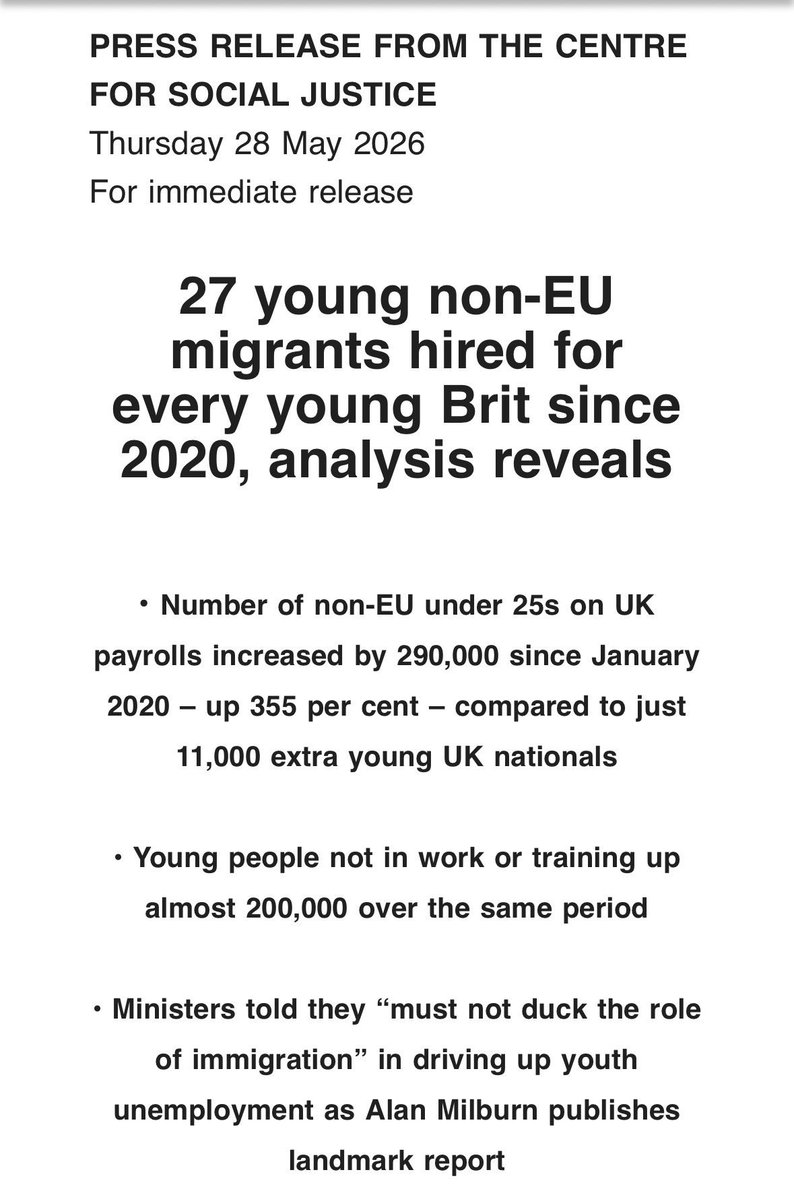 PRESS RELEASE FROM THE CENTRE FOR SOCIAL JUSTICE
Thursday 28 May 2026
For immediate release

27 young non-EU migrants hired for every young Brit since 2020, analysis reveals

• Number of non-EU under 25s on UK payrolls increased by 290,000 since January 2020 – up 355 per cent – compared to just 11,000 extra young UK nationals

• Young people not in work or training up almost 200,000 over the same period

• Ministers told they “must not duck the role of immigration” in driving up youth unemployment as Alan Milburn publishes landmark report